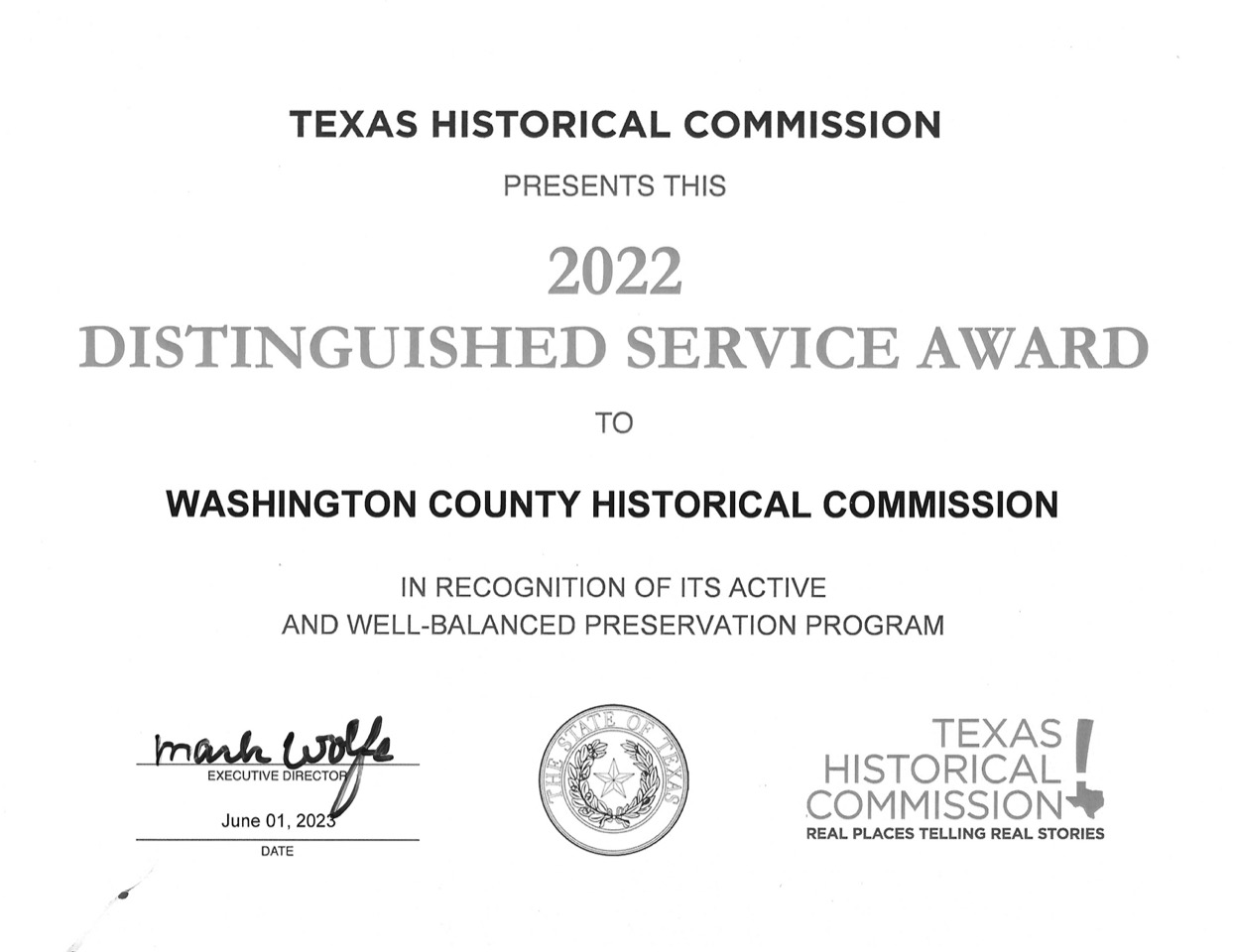 TEXAS HISTORICAL COMMISSION

PRESENTS THIS

2022

DISTINGUISHED SERVICE AWARD

TO

WASHINGTON COUNTY HISTORICAL COMMISSION

IN RECOGNITION OF ITS ACTIVE AND WELL-BALANCED PRESERVATION PROGRAM

Mark Wolfe

EXECUTIVE DIRECTOR

June 01, 2023

DATE

THE STATE OF TEXAS

TEXAS HISTORICAL COMMISSION

REAL PLACES TELLING REAL STORIES